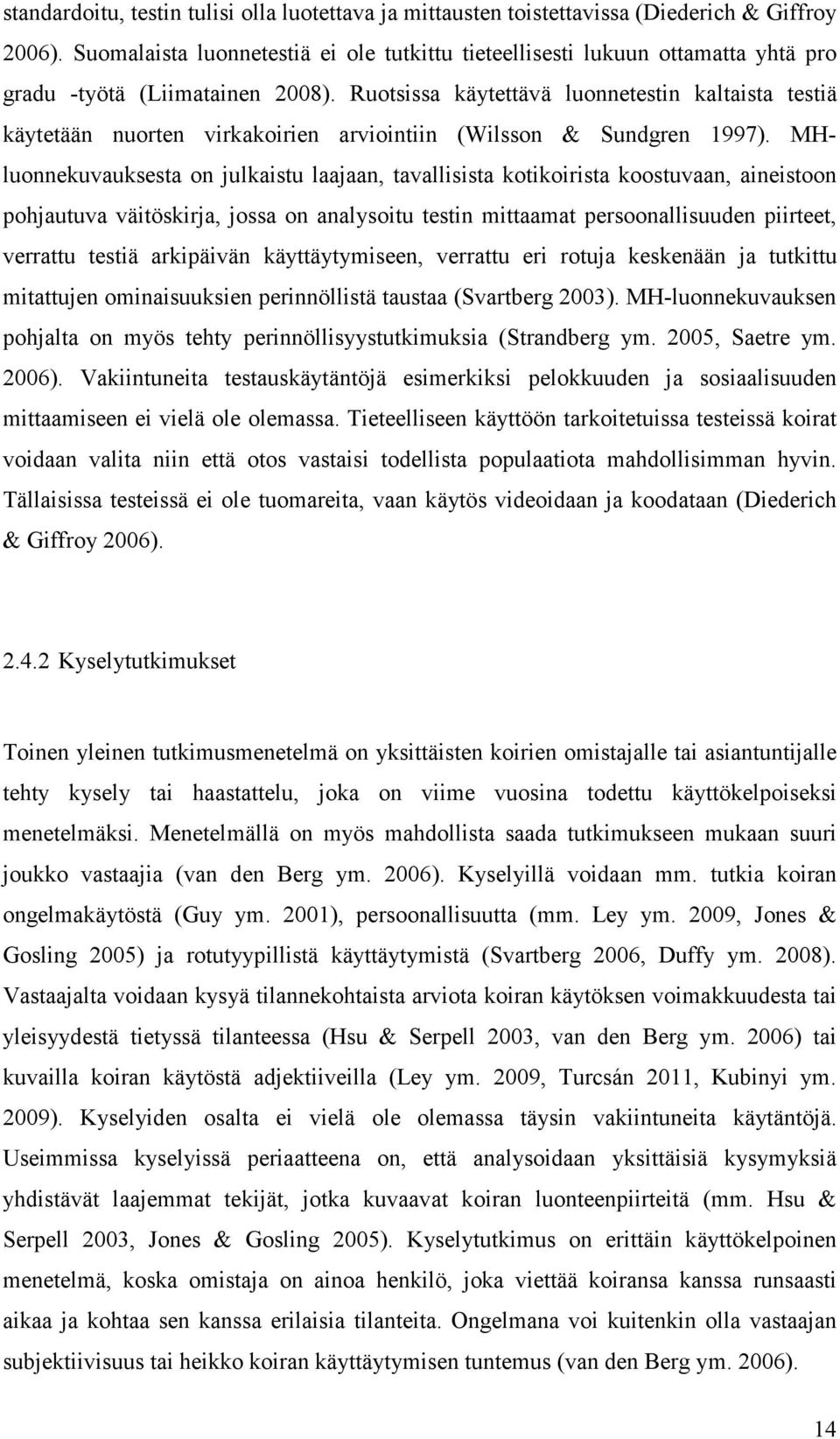 standardoitu, testin tulisi olla luotettava ja mittausten toistettavissa (Diederich & Giffroy 2006). Suomalaista luonnetestiä ei ole tutkittu tieteellisesti lukuun ottamatta yhtä pro gradu -työtä (Liimatainen 2008). Ruotsissa käytettävä luonnetestin kaltaista testiä käytetään nuorten virkakoirien arviointiin (Wilsson & Sundgren 1997). MH-luonnekuvauksesta on julkaistu laajaan, tavallisista kotikoirista koostuvaan, aineistoon pohjautuva väitöskirja, jossa on analysoitu testin mittaamat persoonallisuuden piirteet, verrattu testiä arkipäivän käyttäytymiseen, verrattu eri rotuja keskenään ja tutkittu mitattujen ominaisuuksien perinnöllistä taustaa (Svartberg 2003). MH-luonnekuvauksen pohjalta on myös tehty perinnöllisyystutkimuksia (Strandberg ym. 2005, Saetre ym. 2006). Vakiintuneita testauskäytäntöjä esimerkiksi pelokkuuden ja sosiaalisuuden mittaamiseen ei vielä ole olemassa. Tieteelliseen käyttöön tarkoitetuissa testeissä koirat voidaan valita niin että otos vastaisi todellista populaatiota mahdollisimman hyvin. Tällaisissa testeissä ei ole tuomareita, vaan käytös videoidaan ja koodataan (Diederich & Giffroy 2006).

2.4.2 Kyselytutkimukset

Toinen yleinen tutkimusmenetelmä on yksittäisten koirien omistajalle tai asiantuntijalle tehty kysely tai haastattelu, joka on viime vuosina todettu käyttökelpoiseksi menetelmäksi. Menetelmällä on myös mahdollista saada tutkimukseen mukaan suuri joukko vastaajia (van den Berg ym. 2006). Kyselyillä voidaan mm. tutkia koiran ongelmakäytöstä (Guy ym. 2001), persoonallisuutta (mm. Ley ym. 2009, Jones & Gosling 2005) ja rotutyypillistä käyttäytymistä (Svartberg 2006, Duffy ym. 2008). Vastaajalta voidaan kysyä tilannekohtaista arviota koiran käytöksen voimakkuudesta tai yleisyydestä tietyssä tilanteessa (Hsu & Serpell 2003, van den Berg ym. 2006) tai kuvailla koiran käytöstä adjektiiveilla (Ley ym. 2009, Turcsán 2011, Kubinyi ym. 2009). Kyselyiden osalta ei vielä ole olemassa täysin vakiintuneita käytäntöjä. Useimmissa kyselyissä periaatteena on, että analysoidaan yksittäisiä kysymyksiä yhdistävät laajemmat tekijät, jotka kuvaavat koiran luonteenpiirteitä (mm. Hsu & Serpell 2003, Jones & Gosling 2005). Kyselytutkimus on erittäin käyttökelpoinen menetelmä, koska omistaja on ainoa henkilö, joka viettää koiransa kanssa runsaasti aikaa ja kohtaa sen kanssa erilaisia tilanteita. Ongelmana voi kuitenkin olla vastaajan subjektiivisuus tai heikko koiran käyttäytymisen tuntemus (van den Berg ym. 2006).

14